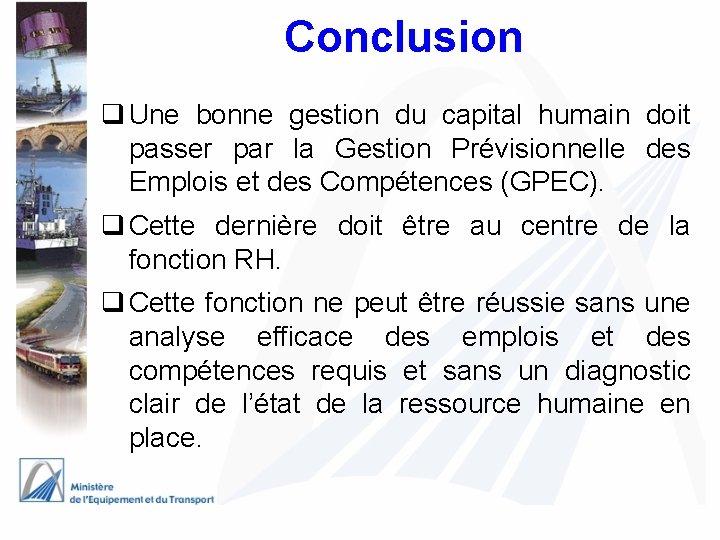 Conclusion

❑ Une bonne gestion du capital humain doit passer par la Gestion Prévisionnelle des Emplois et des Compétences (GPEC).

❑ Cette dernière doit être au centre de la fonction RH.

❑ Cette fonction ne peut être réussie sans une analyse efficace des emplois et des compétences requis et sans un diagnostic clair de l'état de la ressource humaine en place.

Ministère de l'Equipement et du Transport